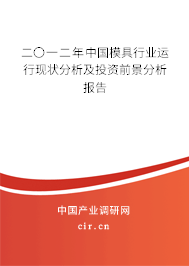 二〇一二年中国模具行业运行现状分析及投资前景分析报告

中国产业调研网
cir.cn